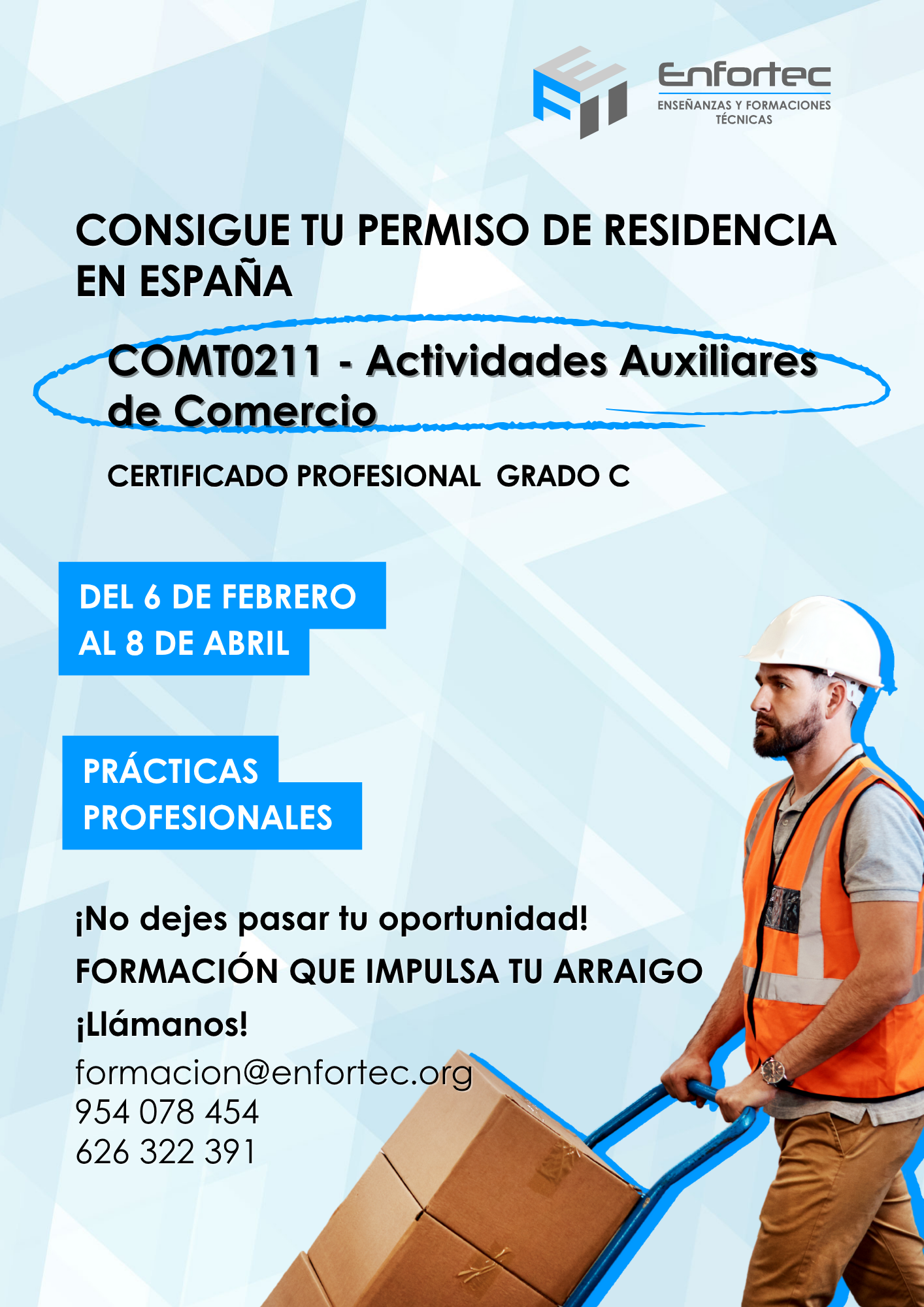 Enfortec
ENSEÑANZAS Y FORMACIONES TÉCNICAS

CONSIGUE TU PERMISO DE RESIDENCIA EN ESPAÑA

COMT0211 - Actividades Auxiliares de Comercio

CERTIFICADO PROFESIONAL GRADO C

DEL 6 DE FEBRERO AL 8 DE ABRIL

PRÁCTICAS PROFESIONALES

¡No dejes pasar tu oportunidad!

FORMACIÓN QUE IMPULSA TU ARRAIGO

¡Llámanos!

formacion@enfortec.org
954 078 454
626 322 391